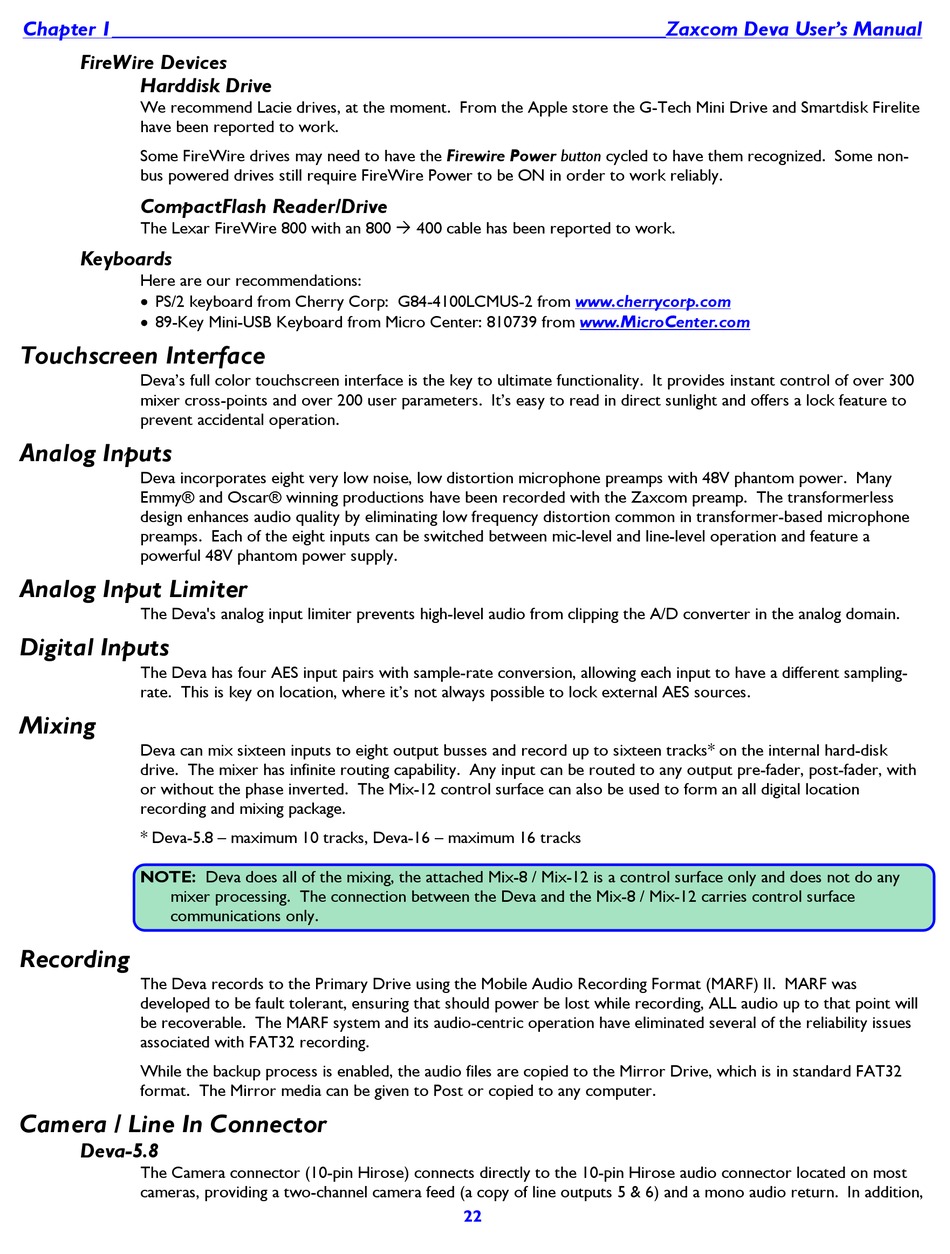 Chapter 1 Zaxcom Deva User's Manual

FireWire Devices

Harddisk Drive

We recommend Lacie drives, at the moment. From the Apple store the G-Tech Mini Drive and Smartdisk Firelite have been reported to work.

Some FireWire drives may need to have the Firewire Power button cycled to have them recognized. Some non-bus powered drives still require FireWire Power to be ON in order to work reliably.

CompactFlash Reader/Drive

The Lexar FireWire 800 with an 800 → 400 cable has been reported to work.

Keyboards

Here are our recommendations:

• PS/2 keyboard from Cherry Corp: G84-4100LCMUS-2 from www.cherrycorp.com
• 89-Key Mini-USB Keyboard from Micro Center: 810739 from www.MicroCenter.com

Touchscreen Interface

Deva's full color touchscreen interface is the key to ultimate functionality. It provides instant control of over 300 mixer cross-points and over 200 user parameters. It's easy to read in direct sunlight and offers a lock feature to prevent accidental operation.

Analog Inputs

Deva incorporates eight very low noise, low distortion microphone preamps with 48V phantom power. Many Emmy® and Oscar® winning productions have been recorded with the Zaxcom preamp. The transformerless design enhances audio quality by eliminating low frequency distortion common in transformer-based microphone preamps. Each of the eight inputs can be switched between mic-level and line-level operation and feature a powerful 48V phantom power supply.

Analog Input Limiter

The Deva's analog input limiter prevents high-level audio from clipping the A/D converter in the analog domain.

Digital Inputs

The Deva has four AES input pairs with sample-rate conversion, allowing each input to have a different sampling-rate. This is key on location, where it's not always possible to lock external AES sources.

Mixing

Deva can mix sixteen inputs to eight output busses and record up to sixteen tracks* on the internal hard-disk drive. The mixer has infinite routing capability. Any input can be routed to any output pre-fader, post-fader, with or without the phase inverted. The Mix-12 control surface can also be used to form an all digital location recording and mixing package.

* Deva-5.8 – maximum 10 tracks, Deva-16 – maximum 16 tracks

NOTE: Deva does all of the mixing, the attached Mix-8 / Mix-12 is a control surface only and does not do any mixer processing. The connection between the Deva and the Mix-8 / Mix-12 carries control surface communications only.

Recording

The Deva records to the Primary Drive using the Mobile Audio Recording Format (MARF) II. MARF was developed to be fault tolerant, ensuring that should power be lost while recording, ALL audio up to that point will be recoverable. The MARF system and its audio-centric operation have eliminated several of the reliability issues associated with FAT32 recording.

While the backup process is enabled, the audio files are copied to the Mirror Drive, which is in standard FAT32 format. The Mirror media can be given to Post or copied to any computer.

Camera / Line In Connector

Deva-5.8

The Camera connector (10-pin Hirose) connects directly to the 10-pin Hirose audio connector located on most cameras, providing a two-channel camera feed (a copy of line outputs 5 & 6) and a mono audio return. In addition,

22